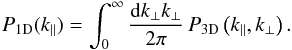 $P_{1\mathrm{D}}(k_{\parallel}) = \int_0^{\infty} \frac{\mathrm{d}k_{\perp} k_{\perp}}{2\pi} P_{3\mathrm{D}}\left(k_{\parallel}, k_{\perp}\right).$